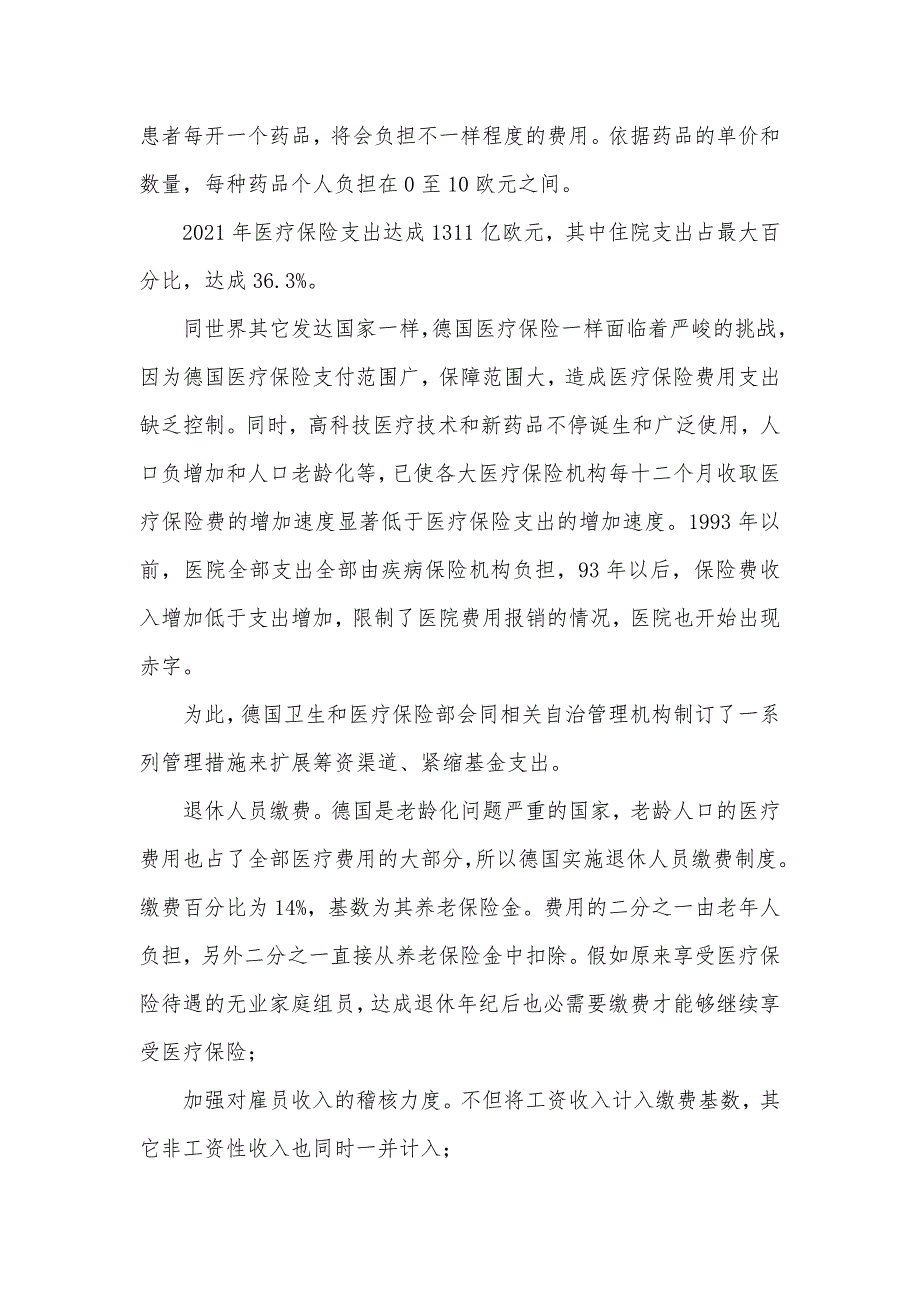 患者每开一个药品，将会负担不一样程度的费用。依据药品的单价和数量，每种药品个人负担在 0 至 10 欧元之间。

2021 年医疗保险支出达成 1311 亿欧元，其中住院支出占最大百分比，达成 36.3%。

同世界其它发达国家一样，德国医疗保险一样面临着严峻的挑战，因为德国医疗保险支付范围广，保障范围大，造成医疗保险费用支出缺乏控制。同时，高科技医疗技术和新药品不停诞生和广泛使用，人口负增加和人口老龄化等，已使各大医疗保险机构每十二个月收取医疗保险费的增加速度显著低于医疗保险支出的增加速度。1993 年以前，医院全部支出全部由疾病保险机构负担，93 年以后，保险费收入增加低于支出增加，限制了医院费用报销的情况，医院也开始出现赤字。

为此，德国卫生和医疗保险部会同相关自治管理机构制订了一系列管理措施来扩展筹资渠道、紧缩基金支出。

退休人员缴费。德国是老龄化问题严重的国家，老龄人口的医疗费用也占了全部医疗费用的大部分，所以德国实施退休人员缴费制度。缴费百分比为 14%，基数为其养老保险金。费用的二分之一由老年人负担，另外二分之一直接从养老保险金中扣除。假如原来享受医疗保险待遇的无业家庭组员，达成退休年纪后也必需要缴费才能够继续享受医疗保险；

加强对雇员收入的稽核力度。不但将工资收入计入缴费基数，其它非工资性收入也同时一并计入；